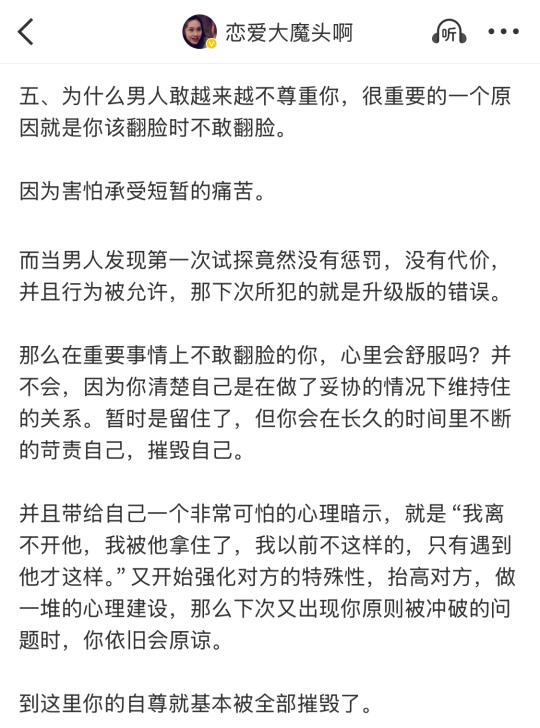 恋爱大魔头啊

听

五、为什么男人敢越来越不尊重你，很重要的一个原因就是你该翻脸时不敢翻脸。

因为害怕承受短暂的痛苦。

而当男人发现第一次试探竟然没有惩罚，没有代价，并且行为被允许，那下次所犯的就是升级版的错误。

那么在重要事情上不敢翻脸的你，心里会舒服吗？并不会，因为你清楚自己是在做了妥协的情况下维持住的关系。暂时是留住了，但你会在长久的时间里不断的苛责自己，摧毁自己。

并且带给自己一个非常可怕的心理暗示，就是“我离不开他，我被他拿住了，我以前不这样的，只有遇到他才这样。”又开始强化对方的特殊性，抬高对方，做一堆的心理建设，那么下次又出现你原则被冲破的问题时，你依旧会原谅。

到这里你的自尊就基本被全部摧毁了。